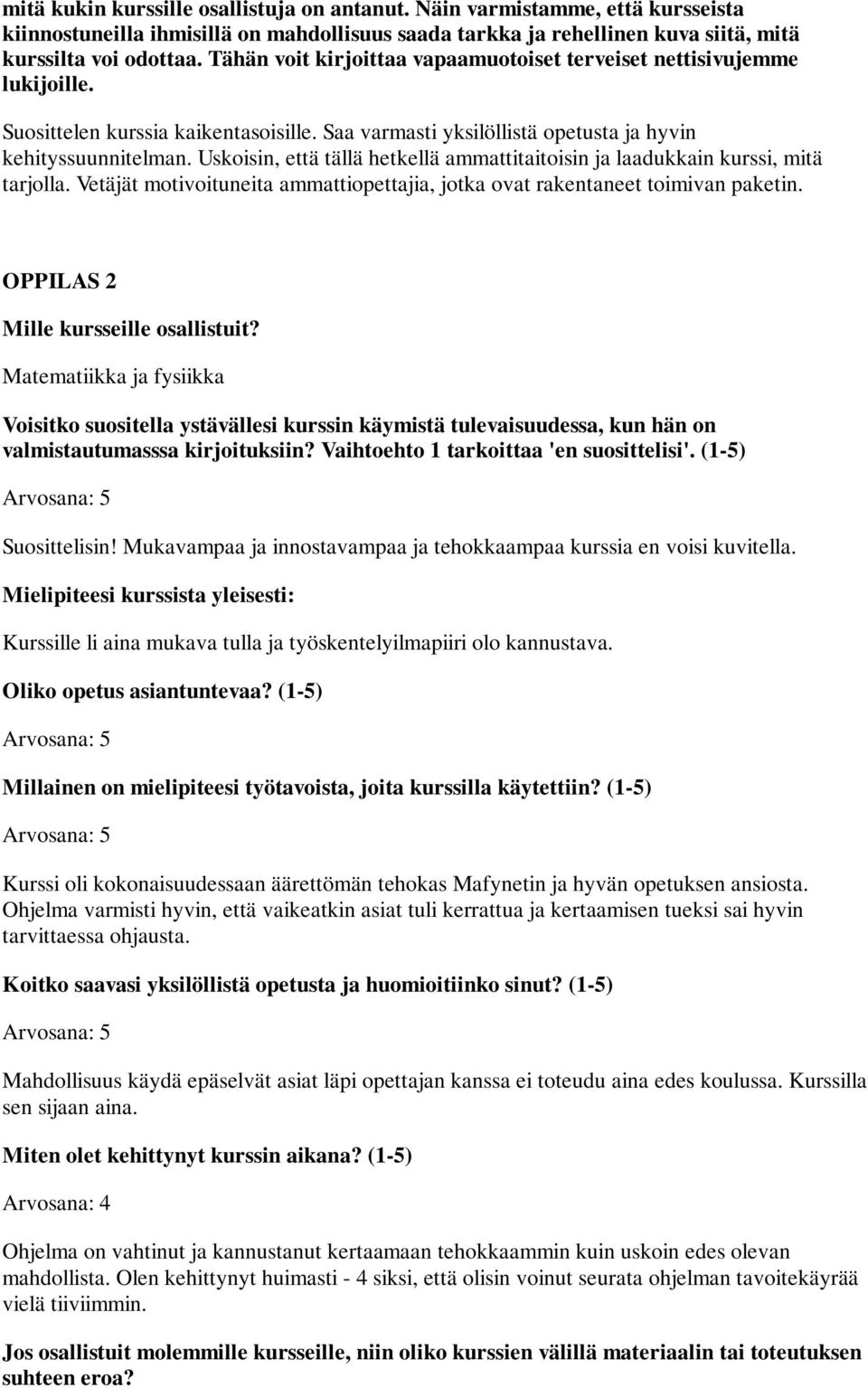 mitä kukin kurssille osallistuja on antanut. Näin varmistamme, että kursseista kiinnostuneilla ihmisillä on mahdollisuus saada tarkka ja rehellinen kuva siitä, mitä kurssilta voi odottaa. Tähän voit kirjoittaa vapaamuotoiset terveiset nettisivujemme lukijoille.

Suosittelen kurssia kaikentasoisille. Saa varmasti yksilöllistä opetusta ja hyvin kehityssuunnitelman. Uskoisin, että tällä hetkellä ammattitaitoisin ja laadukkain kurssi, mitä tarjolla. Vetäjät motivoituneita ammattiopettajia, jotka ovat rakentaneet toimivan paketin.

OPPILAS 2

Mille kursseille osallistuit?

Matematiikka ja fysiikka

Voisitko suositella ystävällesi kurssin käymistä tulevaisuudessa, kun hän on valmistautumasssa kirjoituksiin? Vaihtoehto 1 tarkoittaa 'en suosittelisi'. (1-5)

Arvosana: 5

Suosittelisin! Mukavampaa ja innostavampaa ja tehokkaampaa kurssia en voisi kuvitella.

Mielipiteesi kurssista yleisesti:

Kurssille li aina mukava tulla ja työskentelyilmapiiri olo kannustava.

Oliko opetus asiantuntevaa? (1-5)

Arvosana: 5

Millainen on mielipiteesi työtavoista, joita kurssilla käytettiin? (1-5)

Arvosana: 5

Kurssi oli kokonaisuudessaan äärettömän tehokas Mafynetin ja hyvän opetuksen ansiosta. Ohjelma varmisti hyvin, että vaikeatkin asiat tuli kerrattua ja kertaamisen tueksi sai hyvin tarvittaessa ohjausta.

Koitko saavasi yksilöllistä opetusta ja huomioitiinko sinut? (1-5)

Arvosana: 5

Mahdollisuus käydä epäselvät asiat läpi opettajan kanssa ei toteudu aina edes koulussa. Kurssilla sen sijaan aina.

Miten olet kehittynyt kurssin aikana? (1-5)

Arvosana: 4

Ohjelma on vahtinut ja kannustanut kertaamaan tehokkaammin kuin uskoin edes olevan mahdollista. Olen kehittynyt huimasti - 4 siksi, että olisin voinut seurata ohjelman tavoitekäyrää vielä tiiviimmin.

Jos osallistuit molemmille kursseille, niin oliko kurssien välillä materiaalin tai toteutuksen suhteen eroa?